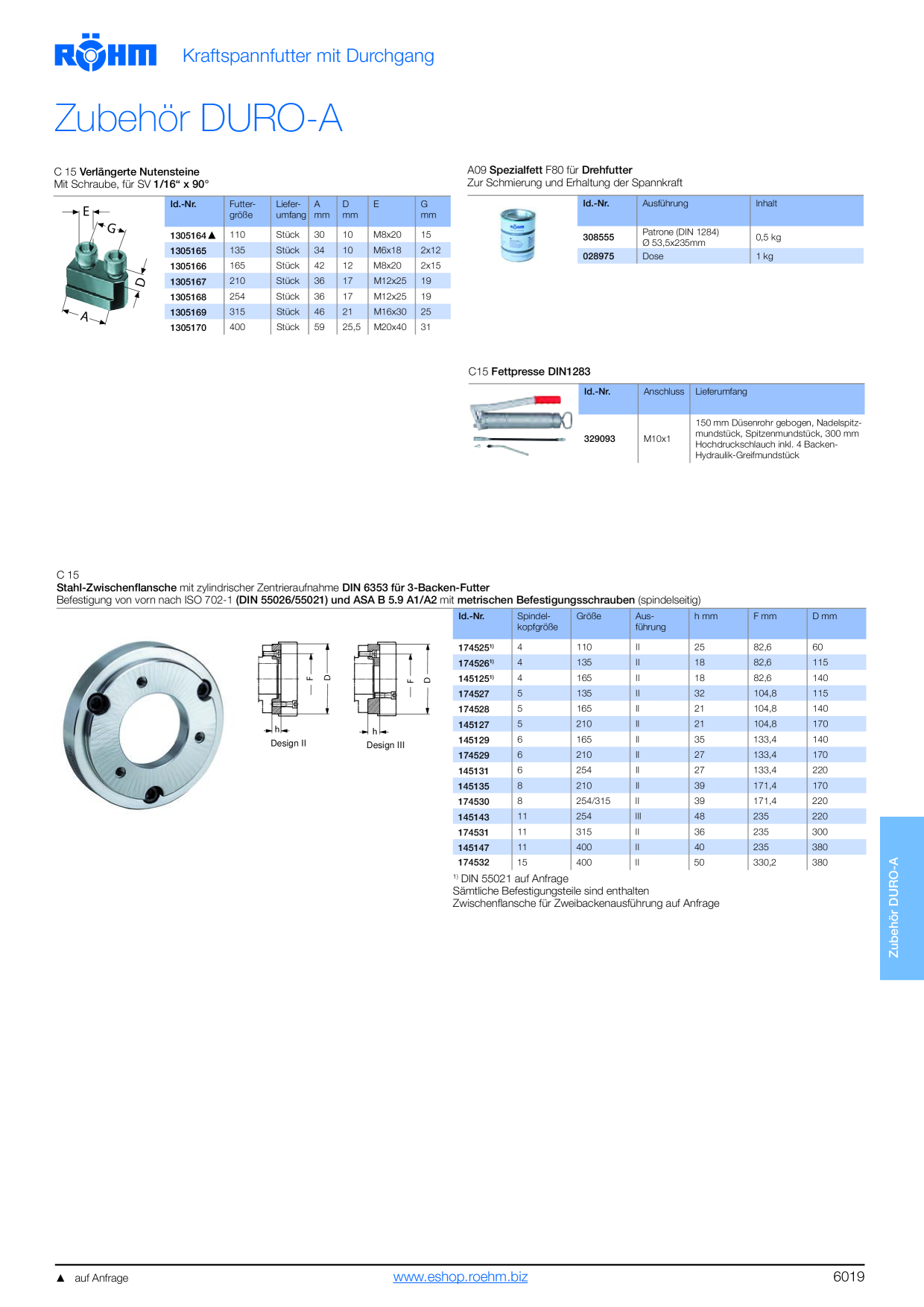 RÖHM Kraftspannfutter mit Durchgang

Zubehör DURO-A

C 15 Verlängerte Nutensteine
Mit Schraube, für SV 1/16“ x 90°

E
G
D
A

| Id.-Nr. | Futter-größe | Liefer-umfang | A mm | D mm | E | G mm |
|---|---|---|---|---|---|---|
| 1305164 ▲ | 110 | Stück | 30 | 10 | M8x20 | 15 |
| 1305165 | 135 | Stück | 34 | 10 | M6x18 | 2x12 |
| 1305166 | 165 | Stück | 42 | 12 | M8x20 | 2x15 |
| 1305167 | 210 | Stück | 36 | 17 | M12x25 | 19 |
| 1305168 | 254 | Stück | 36 | 17 | M12x25 | 19 |
| 1305169 | 315 | Stück | 46 | 21 | M16x30 | 25 |
| 1305170 | 400 | Stück | 59 | 25,5 | M20x40 | 31 |

A09 Spezialfett F80 für Drehfutter
Zur Schmierung und Erhaltung der Spannkraft

| Id.-Nr. | Ausführung | Inhalt |
|---|---|---|
| 308555 | Patrone (DIN 1284) Ø 53,5x235mm | 0,5 kg |
| 028975 | Dose | 1 kg |

C15 Fettpresse DIN1283

| Id.-Nr. | Anschluss | Lieferumfang |
|---|---|---|
| 329093 | M10x1 | 150 mm Düsenrohr gebogen, Nadelspitzmundstück, Spitzenmundstück, 300 mm Hochdruckschlauch inkl. 4 Backen-Hydraulik-Greifmundstück |

C 15
Stahl-Zwischenflansche mit zylindrischer Zentrieraufnahme DIN 6353 für 3-Backen-Futter
Befestigung von vorn nach ISO 702-1 (DIN 55026/55021) und ASA B 5.9 A1/A2 mit metrischen Befestigungsschrauben (spindelseitig)

F
D
h
Design II
F
D
h
Design III

| Id.-Nr. | Spindel-kopfgröße | Größe | Aus-führung | h mm | F mm | D mm |
|---|---|---|---|---|---|---|
| 174525$^{1)}$ | 4 | 110 | II | 25 | 82,6 | 60 |
| 174526$^{1)}$ | 4 | 135 | II | 18 | 82,6 | 115 |
| 145125$^{1)}$ | 4 | 165 | II | 18 | 82,6 | 140 |
| 174527 | 5 | 135 | II | 32 | 104,8 | 115 |
| 174528 | 5 | 165 | II | 21 | 104,8 | 140 |
| 145127 | 5 | 210 | II | 21 | 104,8 | 170 |
| 145129 | 6 | 165 | II | 35 | 133,4 | 140 |
| 174529 | 6 | 210 | II | 27 | 133,4 | 170 |
| 145131 | 6 | 254 | II | 27 | 133,4 | 220 |
| 145135 | 8 | 210 | II | 39 | 171,4 | 170 |
| 174530 | 8 | 254/315 | II | 39 | 171,4 | 220 |
| 145143 | 11 | 254 | III | 48 | 235 | 220 |
| 174531 | 11 | 315 | II | 36 | 235 | 300 |
| 145147 | 11 | 400 | II | 40 | 235 | 380 |
| 174532 | 15 | 400 | II | 50 | 330,2 | 380 |

$^{1)}$ DIN 55021 auf Anfrage
Sämtliche Befestigungsteile sind enthalten
Zwischenflansche für Zweibackenausführung auf Anfrage

Zubehör DURO-A

▲ auf Anfrage www.eshop.roehm.biz 6019